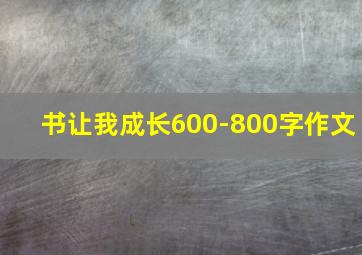 书让我成长600-800字作文